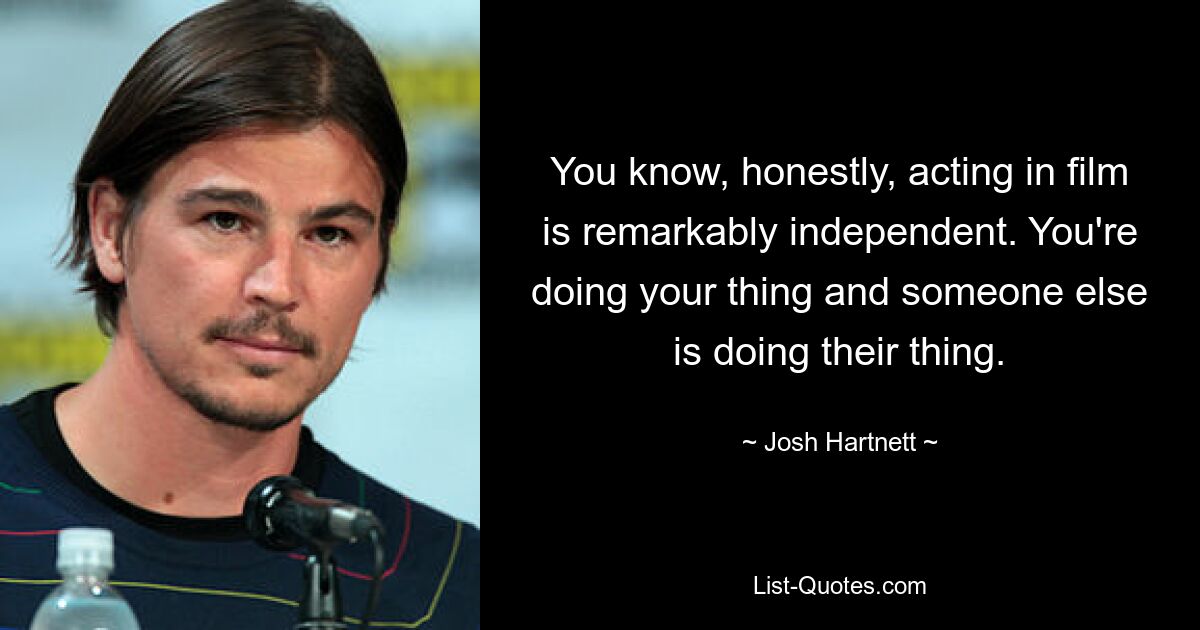 You know, honestly, acting in film is remarkably independent. You're doing your thing and someone else is doing their thing.

~ Josh Hartnett ~

List-Quotes.com